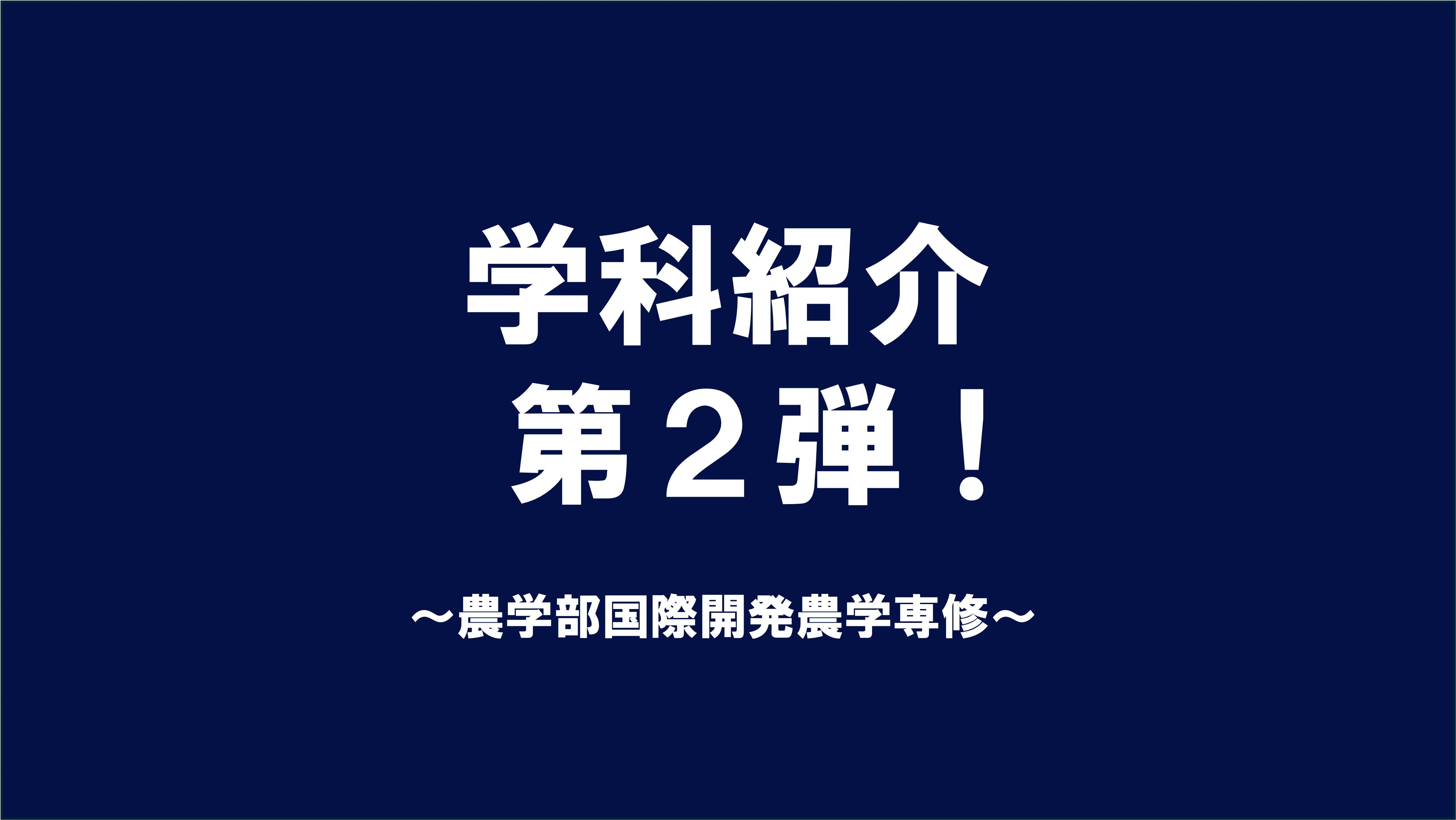 学科紹介
第２弾！

〜農学部国際開発農学専修〜